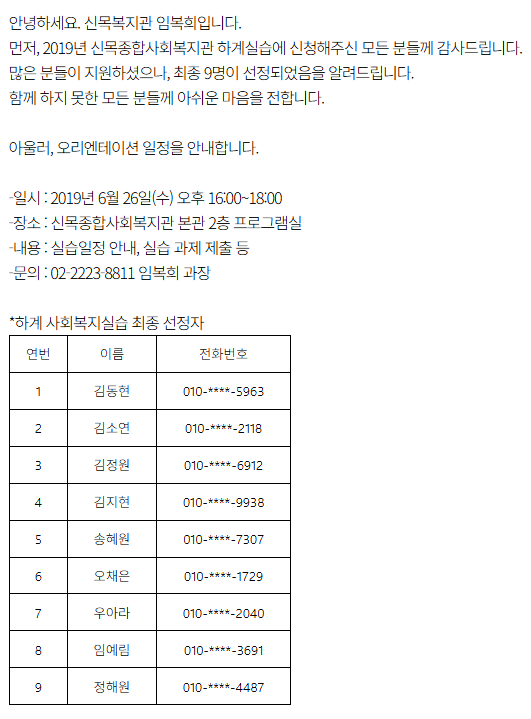 안녕하세요. 신목복지관 임복희입니다.
먼저, 2019년 신목종합사회복지관 하계실습에 신청해주신 모든 분들께 감사드립니다.
많은 분들이 지원하셨으나, 최종 9명이 선정되었음을 알려드립니다.
함께 하지 못한 모든 분들께 아쉬운 마음을 전합니다.

아울러, 오리엔테이션 일정을 안내합니다.

-일시 : 2019년 6월 26일(수) 오후 16:00~18:00
-장소 : 신목종합사회복지관 본관 2층 프로그램실
-내용 : 실습일정 안내, 실습 과제 제출 등
-문의 : 02-2223-8811 임복희 과장

*하계 사회복지실습 최종 선정자

| 연번 | 이름 | 전화번호 |
|---|---|---|
| 1 | 김동현 | 010-****-5963 |
| 2 | 김소연 | 010-****-2118 |
| 3 | 김정원 | 010-****-6912 |
| 4 | 김지현 | 010-****-9938 |
| 5 | 송혜원 | 010-****-7307 |
| 6 | 오채은 | 010-****-1729 |
| 7 | 우아라 | 010-****-2040 |
| 8 | 임예림 | 010-****-3691 |
| 9 | 정해원 | 010-****-4487 |